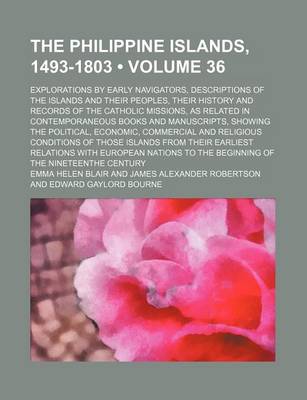 THE PHILIPPINE ISLANDS, 1493-1803 • VOLUME 36

EXPLORATIONS BY EARLY NAVIGATORS, DESCRIPTIONS OF THE ISLANDS AND THEIR PEOPLES, THEIR HISTORY AND RECORDS OF THE CATHOLIC MISSIONS, AS RELATED IN CONTEMPORANEOUS BOOKS AND MANUSCRIPTS, SHOWING THE POLITICAL, ECONOMIC, COMMERCIAL AND RELIGIOUS CONDITIONS OF THOSE ISLANDS FROM THEIR EARLIEST RELATIONS WITH EUROPEAN NATIONS TO THE BEGINNING OF THE NINETEENTHE CENTURY

EMMA HELEN BLAIR AND JAMES ALEXANDER ROBERTSON AND EDWARD GAYLORD BOURNE